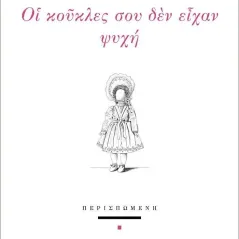 Οἱ κοῦκλες σου δὲν εἶχαν ψυχή

ΠΕΡΙΣΠΩΜΕΝΗ